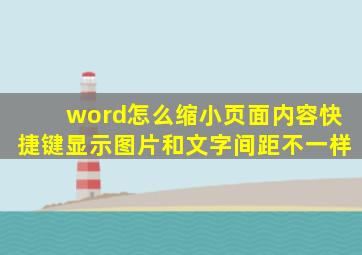 word怎么缩小页面内容快捷键显示图片和文字间距不一样